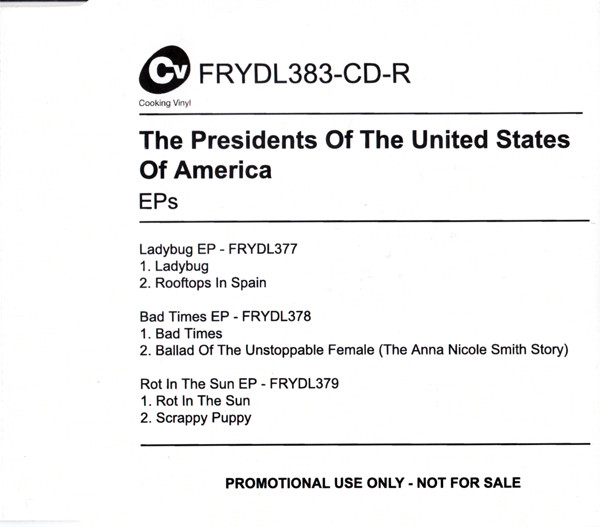 Cv FRYDL383-CD-R
Cooking Vinyl

The Presidents Of The United States Of America
EPs

Ladybug EP - FRYDL377
1. Ladybug
2. Rooftops In Spain

Bad Times EP - FRYDL378
1. Bad Times
2. Ballad Of The Unstoppable Female (The Anna Nicole Smith Story)

Rot In The Sun EP - FRYDL379
1. Rot In The Sun
2. Scrappy Puppy

PROMOTIONAL USE ONLY - NOT FOR SALE